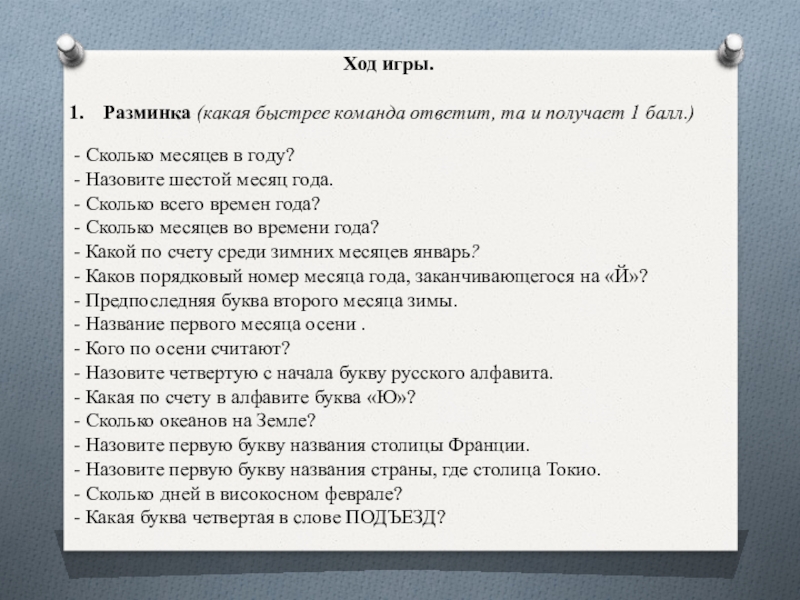 Ход игры.

1. Разминка (какая быстрее команда ответит, та и получает 1 балл.)

- Сколько месяцев в году?
- Назовите шестой месяц года.
- Сколько всего времен года?
- Сколько месяцев во времени года?
- Какой по счету среди зимних месяцев январь?
- Каков порядковый номер месяца года, заканчивающегося на «Й»?
- Предпоследняя буква второго месяца зимы.
- Название первого месяца осени .
- Кого по осени считают?
- Назовите четвертую с начала букву русского алфавита.
- Какая по счету в алфавите буква «Ю»?
- Сколько океанов на Земле?
- Назовите первую букву названия столицы Франции.
- Назовите первую букву названия страны, где столица Токио.
- Сколько дней в високосном феврале?
- Какая буква четвертая в слове ПОДЪЕЗД?